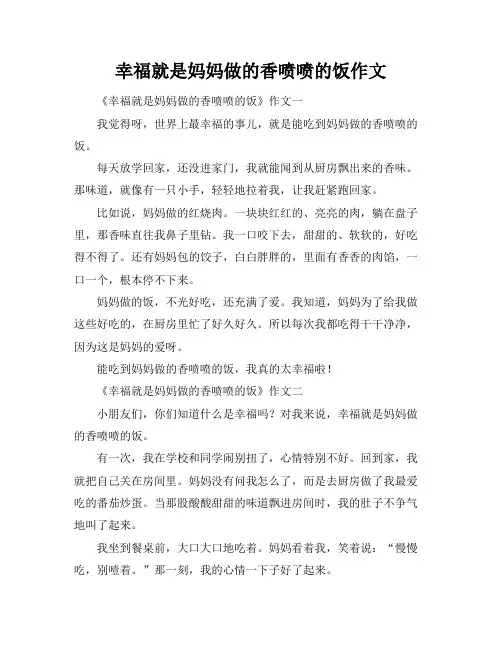 幸福就是妈妈做的香喷喷的饭作文

《幸福就是妈妈做的香喷喷的饭》作文一

我觉得呀，世界上最幸福的事儿，就是能吃到妈妈做的香喷喷的饭。

每天放学回家，还没进家门，我就能闻到从厨房飘出来的香味。那味道，就像有一只小手，轻轻地拉着我，让我赶紧跑回家。

比如说，妈妈做的红烧肉。一块块红红的、亮亮的肉，躺在盘子里，那香味直往我鼻子里钻。我一口咬下去，甜甜的、软软的，好吃得不得了。还有妈妈包的饺子，白白胖胖的，里面有香香的肉馅，一口一个，根本停不下来。

妈妈做的饭，不光好吃，还充满了爱。我知道，妈妈为了给我做这些好吃的，在厨房里忙了好久好久。所以每次我都吃得干干净净，因为这是妈妈的爱呀。

能吃到妈妈做的香喷喷的饭，我真的太幸福啦！

《幸福就是妈妈做的香喷喷的饭》作文二

小朋友们，你们知道什么是幸福吗？对我来说，幸福就是妈妈做的香喷喷的饭。

有一次，我在学校和同学闹别扭了，心情特别不好。回到家，我就把自己关在房间里。妈妈没有问我怎么了，而是去厨房做了我最爱吃的番茄炒蛋。当那股酸酸甜甜的味道飘进房间时，我的肚子不争气地叫了起来。

我坐到餐桌前，大口大口地吃着。妈妈看着我，笑着说：“慢慢吃，别噎着。”那一刻，我的心情一下子好了起来。